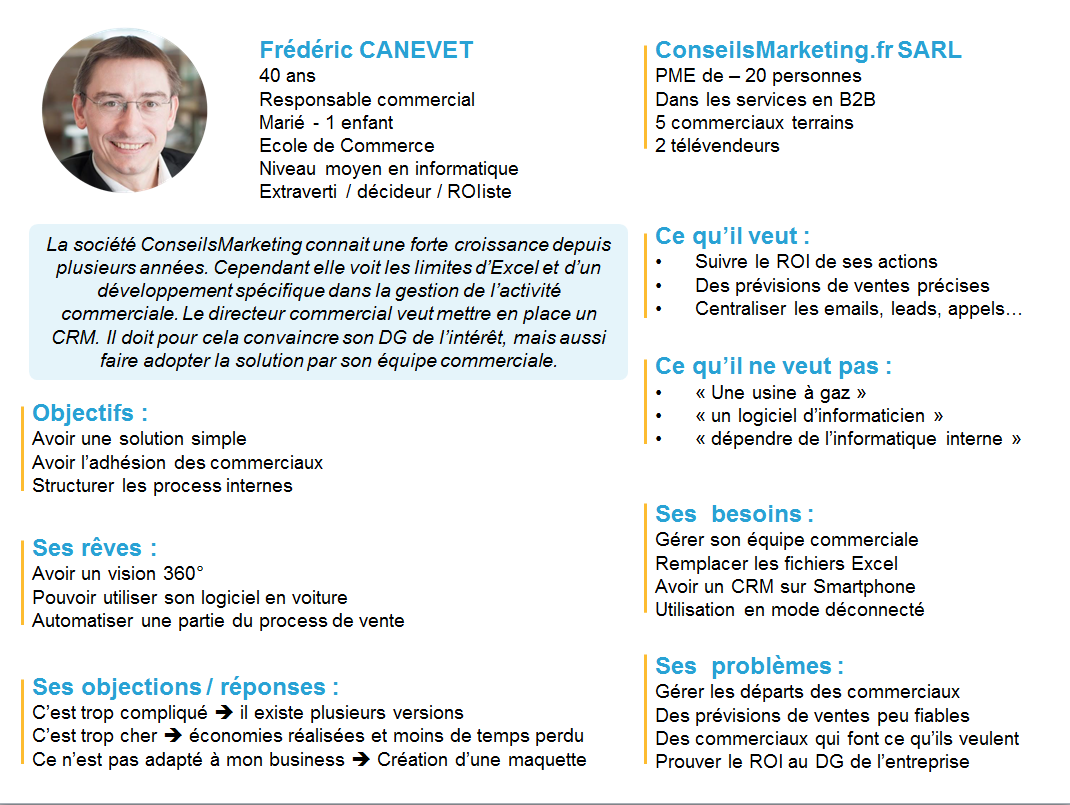 Frédéric CANEVET
40 ans
Responsable commercial
Marié - 1 enfant
Ecole de Commerce
Niveau moyen en informatique
Extraverti / décideur / ROIiste

La société ConseilsMarketing connait une forte croissance depuis plusieurs années. Cependant elle voit les limites d'Excel et d'un développement spécifique dans la gestion de l'activité commerciale. Le directeur commercial veut mettre en place un CRM. Il doit pour cela convaincre son DG de l'intérêt, mais aussi faire adopter la solution par son équipe commerciale.

Objectifs :
Avoir une solution simple
Avoir l'adhésion des commerciaux
Structurer les process internes

Ses rêves :
Avoir un vision 360°
Pouvoir utiliser son logiciel en voiture
Automatiser une partie du process de vente

Ses objections / réponses :
C'est trop compliqué ➔ il existe plusieurs versions
C'est trop cher ➔ économies réalisées et moins de temps perdu
Ce n'est pas adapté à mon business ➔ Création d'une maquette

ConseilsMarketing.fr SARL
PME de – 20 personnes
Dans les services en B2B
5 commerciaux terrains
2 télévendeurs

Ce qu'il veut :
• Suivre le ROI de ses actions
• Des prévisions de ventes précises
• Centraliser les emails, leads, appels…

Ce qu'il ne veut pas :
• « Une usine à gaz »
• « un logiciel d'informaticien »
• « dépendre de l'informatique interne »

Ses besoins :
Gérer son équipe commerciale
Remplacer les fichiers Excel
Avoir un CRM sur Smartphone
Utilisation en mode déconnecté

Ses problèmes :
Gérer les départs des commerciaux
Des prévisions de ventes peu fiables
Des commerciaux qui font ce qu'ils veulent
Prouver le ROI au DG de l'entreprise